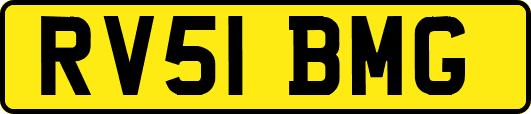 RV51 BMG